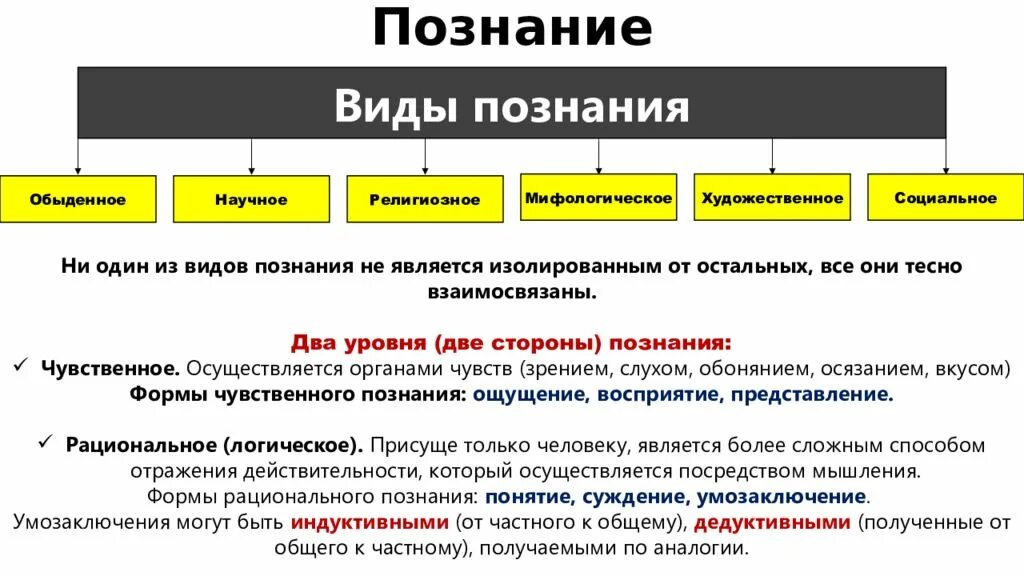 Познание

Виды познания

Обыденное

Научное

Религиозное

Мифологическое

Художественное

Социальное

Ни один из видов познания не является изолированным от остальных, все они тесно взаимосвязаны.

Два уровня (две стороны) познания:

✓ Чувственное. Осуществляется органами чувств (зрением, слухом, обонянием, осязанием, вкусом)
Формы чувственного познания: ощущение, восприятие, представление.

✓ Рациональное (логическое). Присуще только человеку, является более сложным способом отражения действительности, который осуществляется посредством мышления.
Формы рационального познания: понятие, суждение, умозаключение.
Умозаключения могут быть индуктивными (от частного к общему), дедуктивными (полученные от общего к частному), получаемыми по аналогии.